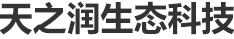 天之润生态科技